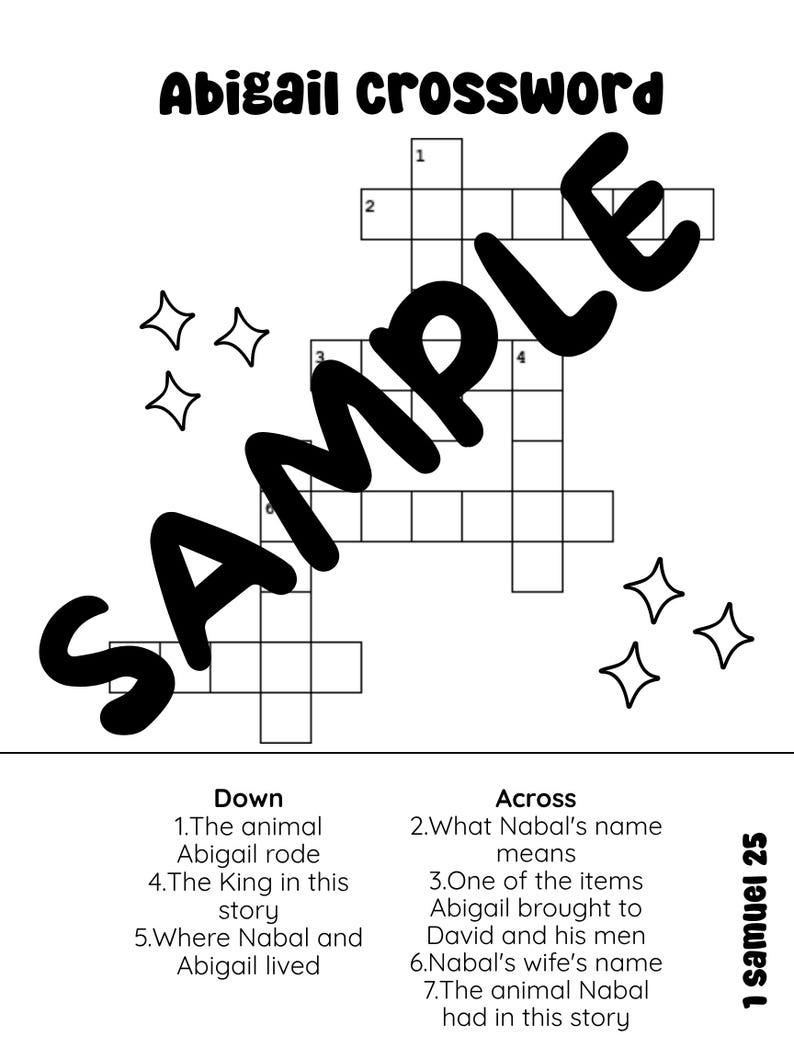 Abigail Crossword

1
2
3
4
6

Down
1.The animal Abigail rode
4.The King in this story
5.Where Nabal and Abigail lived

Across
2.What Nabal's name means
3.One of the items Abigail brought to David and his men
6.Nabal's wife's name
7.The animal Nabal had in this story

1 Samuel 25

SAMPLE